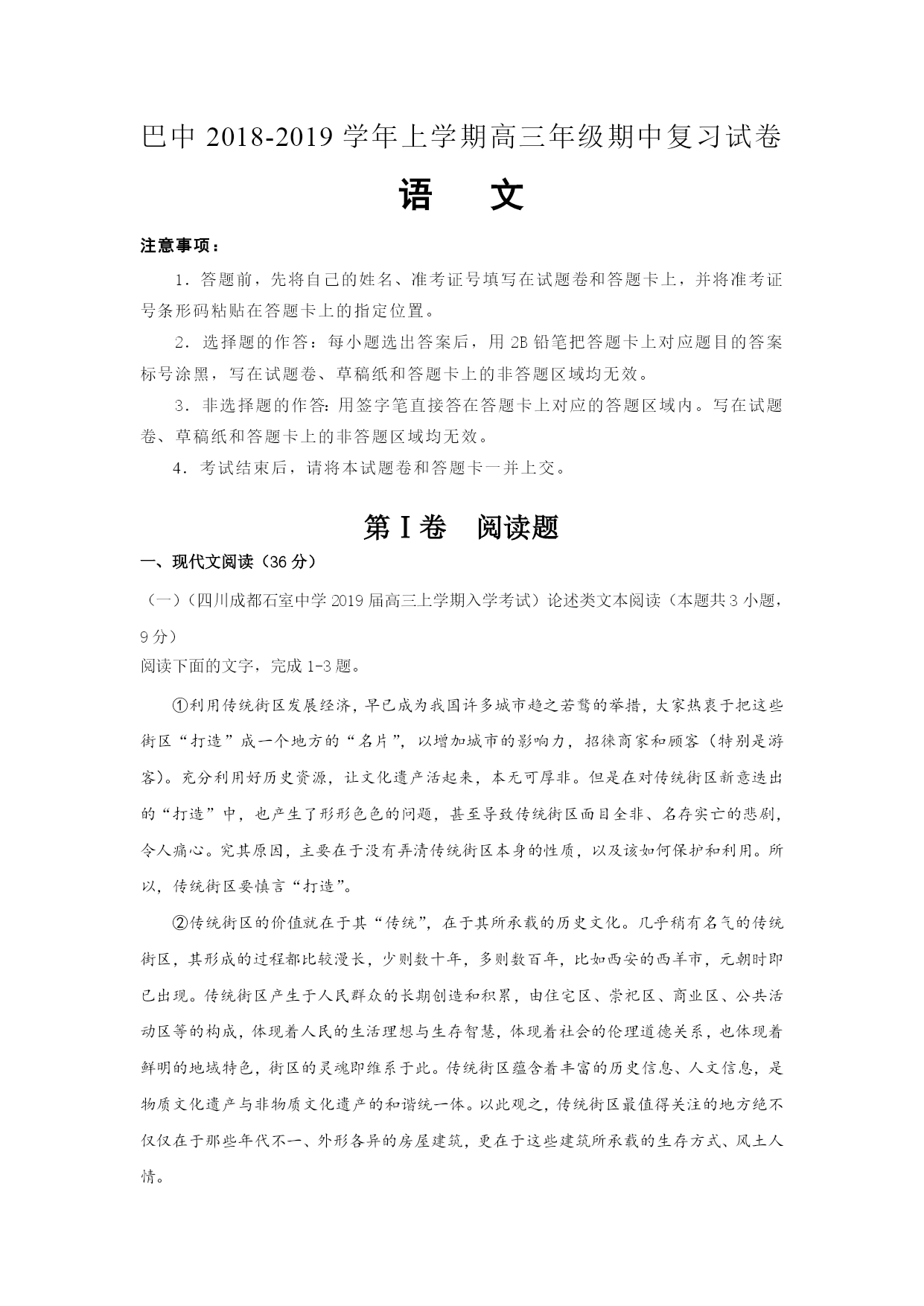 巴中 2018-2019 学年上学期高三年级期中复习试卷

语　文

注意事项：

1．答题前，先将自己的姓名、准考证号填写在试题卷和答题卡上，并将准考证号条形码粘贴在答题卡上的指定位置。

2．选择题的作答：每小题选出答案后，用 2B 铅笔把答题卡上对应题目的答案标号涂黑，写在试题卷、草稿纸和答题卡上的非答题区域均无效。

3．非选择题的作答：用签字笔直接答在答题卡上对应的答题区域内。写在试题卷、草稿纸和答题卡上的非答题区域均无效。

4．考试结束后，请将本试题卷和答题卡一并上交。

第Ⅰ卷　阅读题

一、现代文阅读（36 分）

（一）（四川成都石室中学 2019 届高三上学期入学考试）论述类文本阅读（本题共 3 小题，9 分）

阅读下面的文字，完成 1-3 题。

①利用传统街区发展经济，早已成为我国许多城市趋之若鹜的举措，大家热衷于把这些街区“打造”成一个地方的“名片”，以增加城市的影响力，招徕商家和顾客（特别是游客）。充分利用好历史资源，让文化遗产活起来，本无可厚非。但是在对传统街区新意迭出的“打造”中，也产生了形形色色的问题，甚至导致传统街区面目全非、名存实亡的悲剧，令人痛心。究其原因，主要在于没有弄清传统街区本身的性质，以及该如何保护和利用。所以，传统街区要慎言“打造”。

②传统街区的价值就在于其“传统”，在于其所承载的历史文化。几乎稍有名气的传统街区，其形成的过程都比较漫长，少则数十年，多则数百年，比如西安的西羊市，元朝时即已出现。传统街区产生于人民群众的长期创造和积累，由住宅区、崇祀区、商业区、公共活动区等的构成，体现着人民的生活理想与生存智慧，体现着社会的伦理道德关系，也体现着鲜明的地域特色，街区的灵魂即维系于此。传统街区蕴含着丰富的历史信息、人文信息，是物质文化遗产与非物质文化遗产的和谐统一体。以此观之，传统街区最值得关注的地方绝不仅仅在于那些年代不一、外形各异的房屋建筑，更在于这些建筑所承载的生存方式、风土人情。